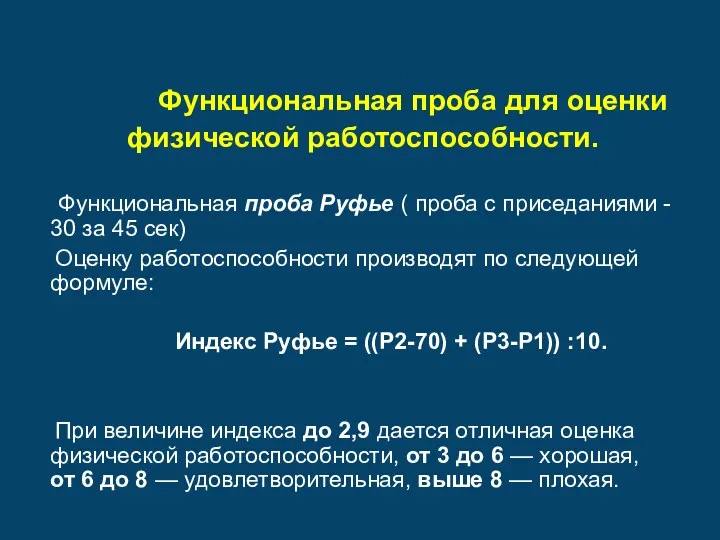 Функциональная проба для оценки физической работоспособности.

Функциональная проба Руфье ( проба с приседаниями - 30 за 45 сек)

Оценку работоспособности производят по следующей формуле:

Индекс Руфье = ((Р2-70) + (Р3-Р1)) :10.

При величине индекса до 2,9 дается отличная оценка физической работоспособности, от 3 до 6 — хорошая, от 6 до 8 — удовлетворительная, выше 8 — плохая.